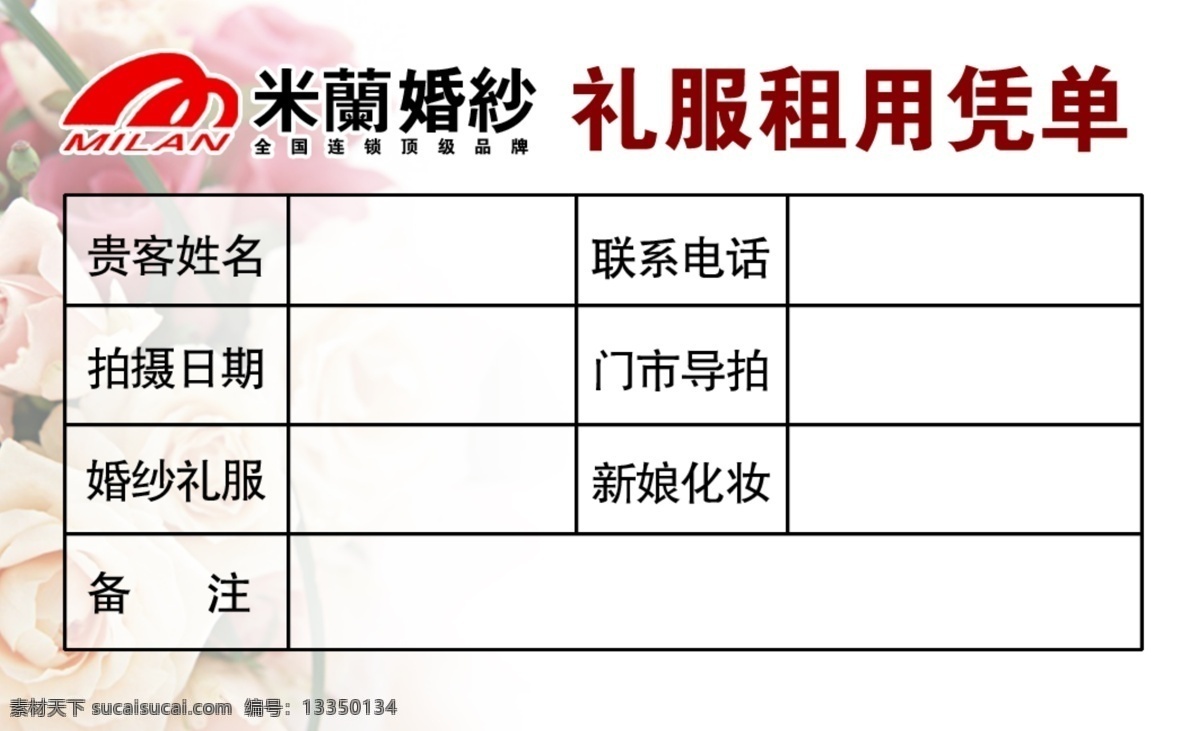 MILAN 米蘭婚紗
全国连锁顶级品牌

礼服租用凭单

| 贵客姓名 | | 联系电话 | |
|---|---|---|---|
| 拍摄日期 | | 门市导拍 | |
| 婚纱礼服 | | 新娘化妆 | |
| 备　　注 | | | |

素材天下 sucaisucai.com　编号：13350134